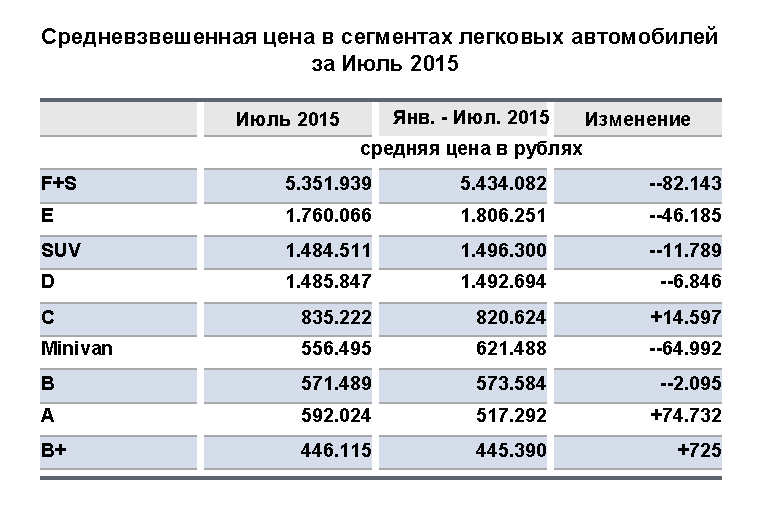 Средневзвешенная цена в сегментах легковых автомобилей за Июль 2015

| | Июль 2015 | Янв. - Июл. 2015 | Изменение |
|---|---|---|---|
| | средняя цена в рублях | | |
| F+S | 5.351.939 | 5.434.082 | --82.143 |
| E | 1.760.066 | 1.806.251 | --46.185 |
| SUV | 1.484.511 | 1.496.300 | --11.789 |
| D | 1.485.847 | 1.492.694 | --6.846 |
| C | 835.222 | 820.624 | +14.597 |
| Minivan | 556.495 | 621.488 | --64.992 |
| B | 571.489 | 573.584 | --2.095 |
| A | 592.024 | 517.292 | +74.732 |
| B+ | 446.115 | 445.390 | +725 |